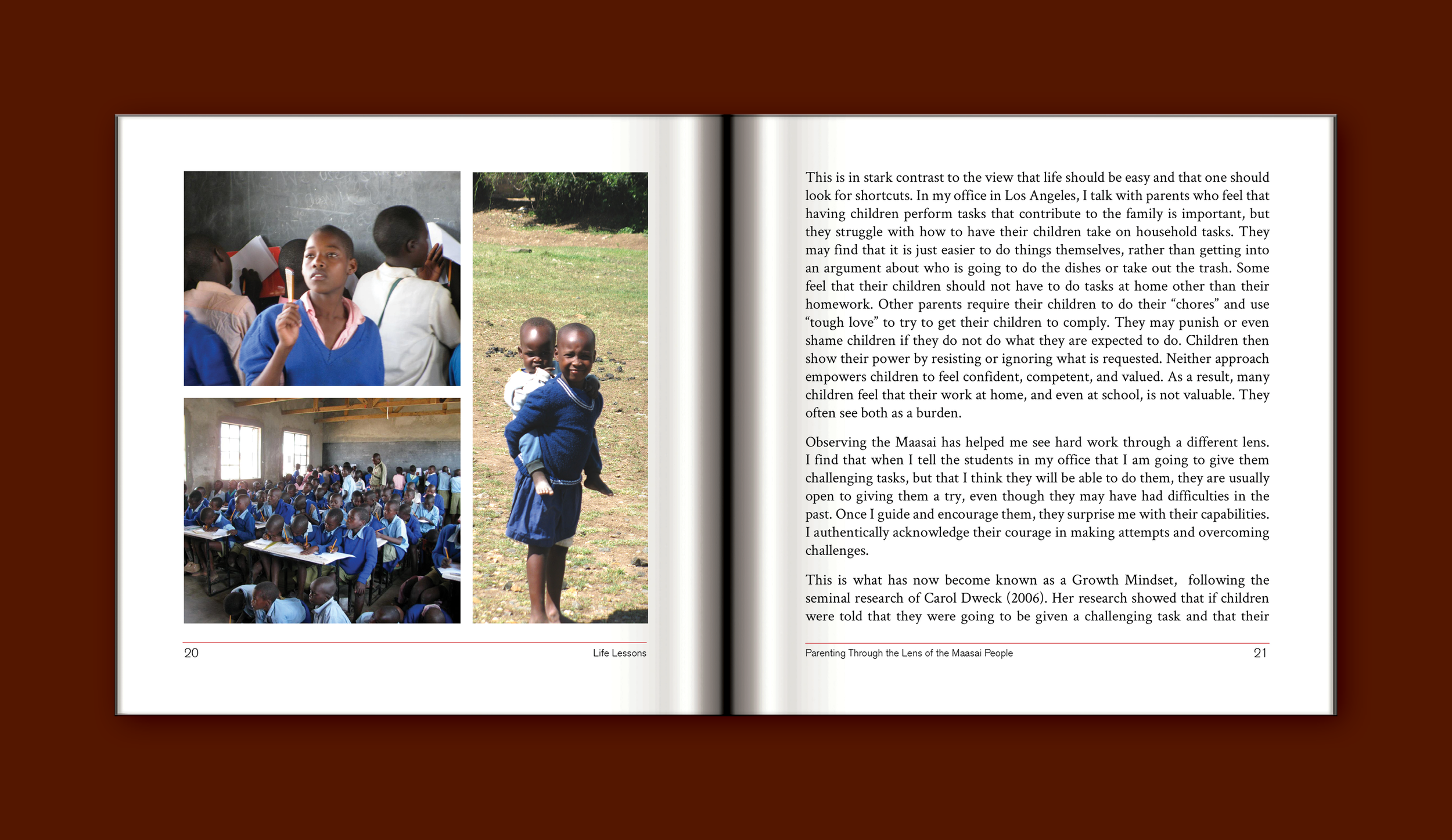 20

Life Lessons

This is in stark contrast to the view that life should be easy and that one should look for shortcuts. In my office in Los Angeles, I talk with parents who feel that having children perform tasks that contribute to the family is important, but they struggle with how to have their children take on household tasks. They may find that it is just easier to do things themselves, rather than getting into an argument about who is going to do the dishes or take out the trash. Some feel that their children should not have to do tasks at home other than their homework. Other parents require their children to do their "chores" and use "tough love" to try to get their children to comply. They may punish or even shame children if they do not do what they are expected to do. Children then show their power by resisting or ignoring what is requested. Neither approach empowers children to feel confident, competent, and valued. As a result, many children feel that their work at home, and even at school, is not valuable. They often see both as a burden.

Observing the Maasai has helped me see hard work through a different lens. I find that when I tell the students in my office that I am going to give them challenging tasks, but that I think they will be able to do them, they are usually open to giving them a try, even though they may have had difficulties in the past. Once I guide and encourage them, they surprise me with their capabilities. I authentically acknowledge their courage in making attempts and overcoming challenges.

This is what has now become known as a Growth Mindset, following the seminal research of Carol Dweck (2006). Her research showed that if children were told that they were going to be given a challenging task and that their

Parenting Through the Lens of the Maasai People

21